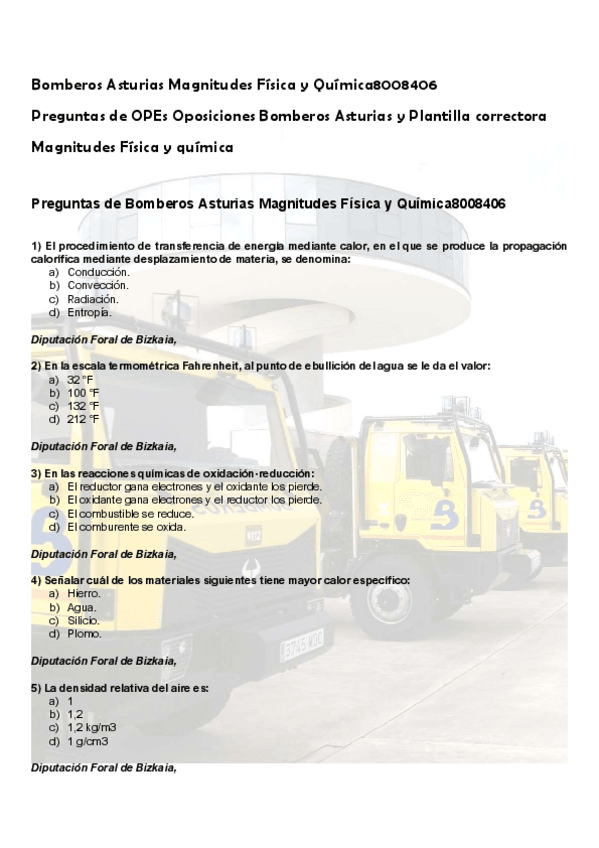 Bomberos Asturias Magnitudes Física y Química8008406

Preguntas de OPEs Oposiciones Bomberos Asturias y Plantilla correctora

Magnitudes Física y química

Preguntas de Bomberos Asturias Magnitudes Física y Química8008406

1) El procedimiento de transferencia de energía mediante calor, en el que se produce la propagación calorífica mediante desplazamiento de materia, se denomina:
a) Conducción.
b) Convección.
c) Radiación.
d) Entropía.

Diputación Foral de Bizkaia,

2) En la escala termométrica Fahrenheit, al punto de ebullición del agua se le da el valor:
a) 32 °F
b) 100 °F
c) 132 °F
d) 212 °F

Diputación Foral de Bizkaia,

3) En las reacciones químicas de oxidación-reducción:
a) El reductor gana electrones y el oxidante los pierde.
b) El oxidante gana electrones y el reductor los pierde.
c) El combustible se reduce.
d) El comburente se oxida.

Diputación Foral de Bizkaia,

4) Señalar cuál de los materiales siguientes tiene mayor calor específico:
a) Hierro.
b) Agua.
c) Silicio.
d) Plomo.

Diputación Foral de Bizkaia,

5) La densidad relativa del aire es:
a) 1
b) 1,2
c) 1,2 kg/m3
d) 1 g/cm3

Diputación Foral de Bizkaia,